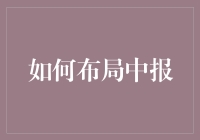 如何布局中报